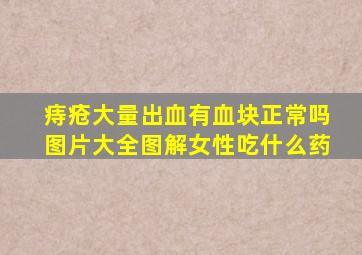 痔疮大量出血有血块正常吗图片大全图解女性吃什么药